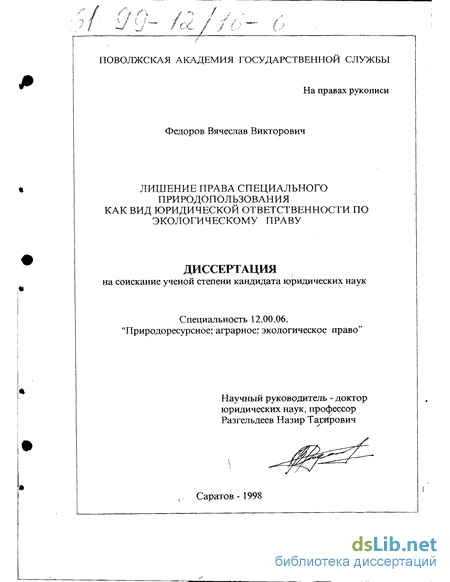 61 99-12/16-6

ПОВОЛЖСКАЯ АКАДЕМИЯ ГОСУДАРСТВЕННОЙ СЛУЖБЫ

На правах рукописи

Федоров Вячеслав Викторович

ЛИШЕНИЕ ПРАВА СПЕЦИАЛЬНОГО ПРИРОДОПОЛЬЗОВАНИЯ КАК ВИД ЮРИДИЧЕСКОЙ ОТВЕТСТВЕННОСТИ ПО ЭКОЛОГИЧЕСКОМУ ПРАВУ

ДИССЕРТАЦИЯ
на соискание ученой степени кандидата юридических наук

Специальность 12.00.06.
"Природоресурсное; аграрное; экологическое право"

Научный руководитель - доктор юридических наук, профессор Разгельдеев Назир Тагирович

Саратов - 1998

dsLib.net
библиотека диссертаций